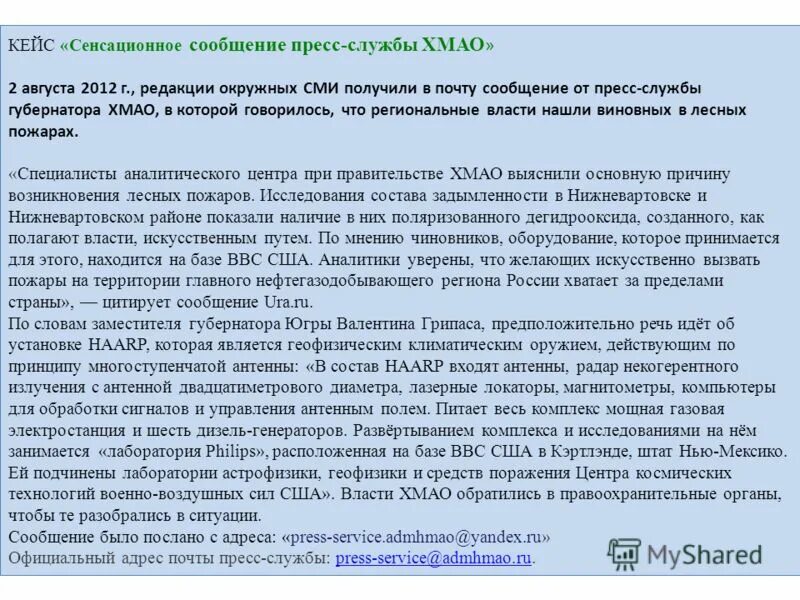 КЕЙС «Сенсационное сообщение пресс-службы ХМАО»

2 августа 2012 г., редакции окружных СМИ получили в почту сообщение от пресс-службы губернатора ХМАО, в которой говорилось, что региональные власти нашли виновных в лесных пожарах.

«Специалисты аналитического центра при правительстве ХМАО выяснили основную причину возникновения лесных пожаров. Исследования состава задымленности в Нижневартовске и Нижневартовском районе показали наличие в них поляризованного дегидрооксида, созданного, как полагают власти, искусственным путем. По мнению чиновников, оборудование, которое принимается для этого, находится на базе ВВС США. Аналитики уверены, что желающих искусственно вызвать пожары на территории главного нефтегазодобывающего региона России хватает за пределами страны», — цитирует сообщение Ura.ru.
По словам заместителя губернатора Югры Валентина Грипаса, предположительно речь идёт об установке HAARP, которая является геофизическим климатическим оружием, действующим по принципу многоступенчатой антенны: «В состав HAARP входят антенны, радар некогерентного излучения с антенной двадцатиметрового диаметра, лазерные локаторы, магнитометры, компьютеры для обработки сигналов и управления антенным полем. Питает весь комплекс мощная газовая электростанция и шесть дизель-генераторов. Развёртыванием комплекса и исследованиями на нём занимается «лаборатория Philips», расположенная на базе ВВС США в Кэртлэнде, штат Нью-Мексико. Ей подчинены лаборатории астрофизики, геофизики и средств поражения Центра космических технологий военно-воздушных сил США». Власти ХМАО обратились в правоохранительные органы, чтобы те разобрались в ситуации.
Сообщение было послано с адреса: «press-service.admhmao@yandex.ru»
Официальный адрес почты пресс-службы: press-service@admhmao.ru.

MyShared